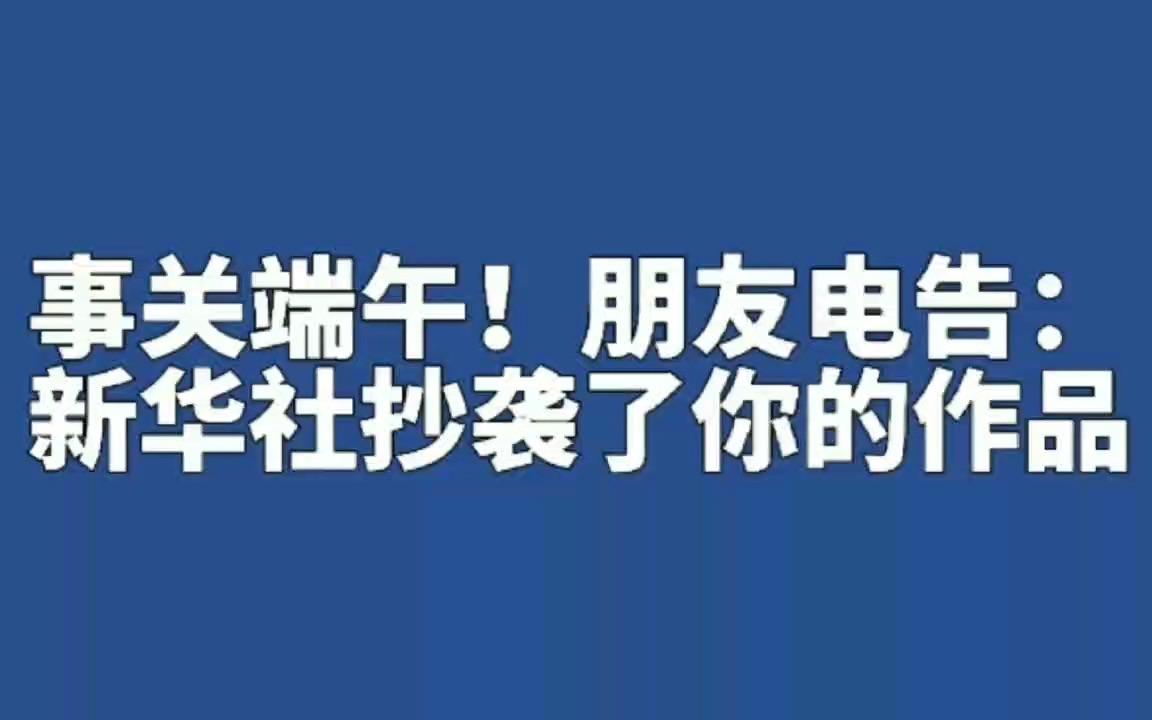 事关端午！朋友电告：
新华社抄袭了你的作品